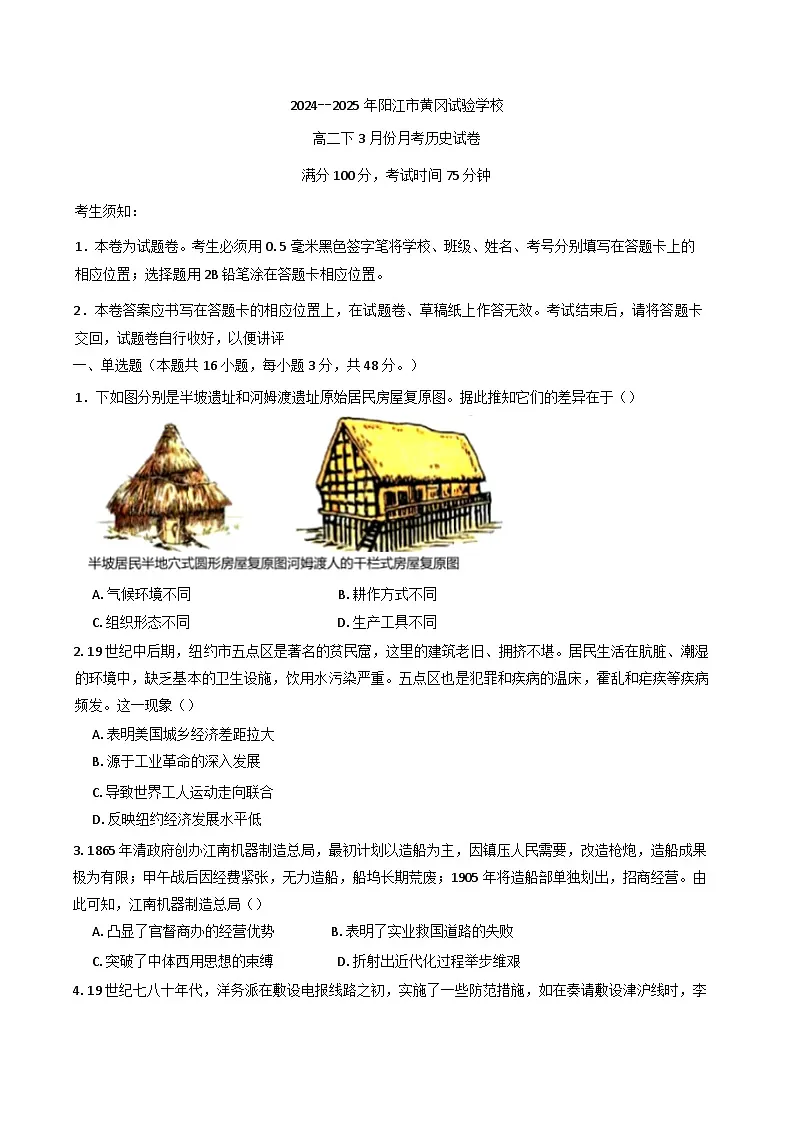 2024--2025 年阳江市黄冈试验学校

高二下 3 月份月考历史试卷

满分 100 分，考试时间 75 分钟

考生须知：

1．本卷为试题卷。考生必须用 0.5 毫米黑色签字笔将学校、班级、姓名、考号分别填写在答题卡上的相应位置；选择题用 2B 铅笔涂在答题卡相应位置。

2．本卷答案应书写在答题卡的相应位置上，在试题卷、草稿纸上作答无效。考试结束后，请将答题卡交回，试题卷自行收好，以便讲评

一、单选题（本题共 16 小题，每小题 3 分，共 48 分。）

1．下如图分别是半坡遗址和河姆渡遗址原始居民房屋复原图。据此推知它们的差异在于（）

半坡居民半地穴式圆形房屋复原图河姆渡人的干栏式房屋复原图

A. 气候环境不同　　B. 耕作方式不同

C. 组织形态不同　　D. 生产工具不同

2. 19 世纪中后期，纽约市五点区是著名的贫民窟，这里的建筑老旧、拥挤不堪。居民生活在肮脏、潮湿的环境中，缺乏基本的卫生设施，饮用水污染严重。五点区也是犯罪和疾病的温床，霍乱和疟疾等疾病频发。这一现象（）

A. 表明美国城乡经济差距拉大

B. 源于工业革命的深入发展

C. 导致世界工人运动走向联合

D. 反映纽约经济发展水平低

3. 1865 年清政府创办江南机器制造总局，最初计划以造船为主，因镇压人民需要，改造枪炮，造船成果极为有限；甲午战后因经费紧张，无力造船，船坞长期荒废；1905 年将造船部单独划出，招商经营。由此可知，江南机器制造总局（）

A. 凸显了官督商办的经营优势　　B. 表明了实业救国道路的失败

C. 突破了中体西用思想的束缚　　D. 折射出近代化过程举步维艰

4. 19 世纪七八十年代，洋务派在敷设电报线路之初，实施了一些防范措施，如在奏请敷设津沪线时，李